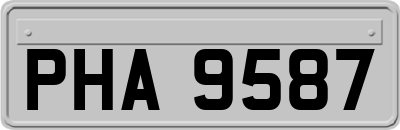 PHA 9587